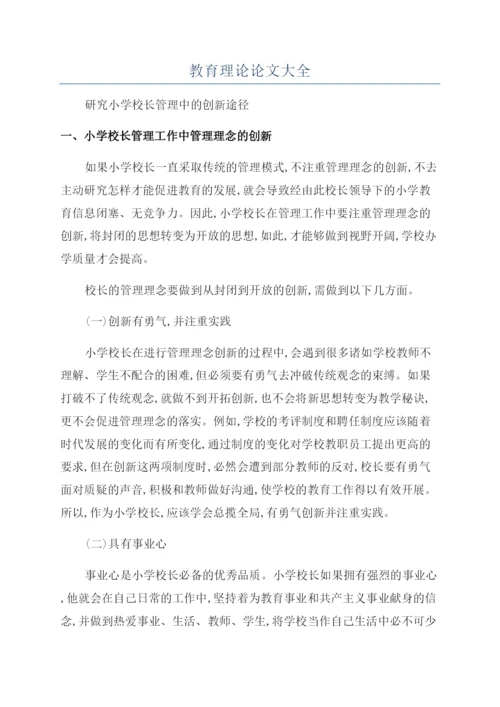 教育理论论文大全

研究小学校长管理中的创新途径

一、小学校长管理工作中管理理念的创新

如果小学校长一直采取传统的管理模式,不注重管理理念的创新,不去主动研究怎样才能促进教育的发展,就会导致经由此校长领导下的小学教育信息闭塞、无竞争力。因此,小学校长在管理工作中要注重管理理念的创新,将封闭的思想转变为开放的思想,如此,才能够做到视野开阔,学校办学质量才会提高。

校长的管理理念要做到从封闭到开放的创新,需做到以下几方面。

(一)创新有勇气,并注重实践

小学校长在进行管理理念创新的过程中,会遇到很多诸如学校教师不理解、学生不配合的困难,但必须要有勇气去冲破传统观念的束缚。如果打破不了传统观念,就做不到开拓创新,也不会将新思想转变为教学秘诀,更不会促进管理理念的落实。例如,学校的考评制度和聘任制度应该随着时代发展的变化而有所变化,通过制度的变化对学校教职员工提出更高的要求,但在创新这两项制度时,必然会遭到部分教师的反对,校长要有勇气面对质疑的声音,积极和教师做好沟通,使学校的教育工作得以有效开展。所以,作为小学校长,应该学会总揽全局,有勇气创新并注重实践。

(二)具有事业心

事业心是小学校长必备的优秀品质。小学校长如果拥有强烈的事业心,他就会在自己日常的工作中,坚持着为教育事业和共产主义事业献身的信念,并做到热爱事业、生活、教师、学生,将学校当作自己生活中必不可少